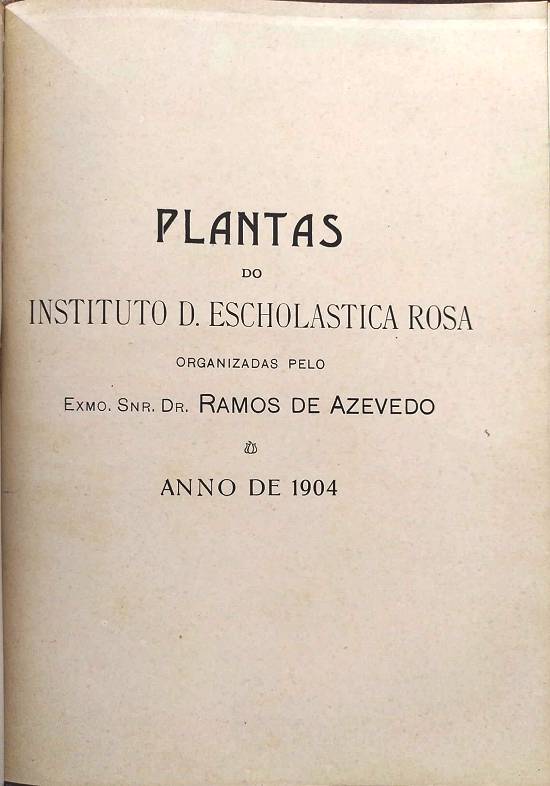 PLANTAS

DO

INSTITUTO D. ESCHOLASTICA ROSA

ORGANIZADAS PELO

EXMO. SNR. DR. RAMOS DE AZEVEDO

ANNO DE 1904